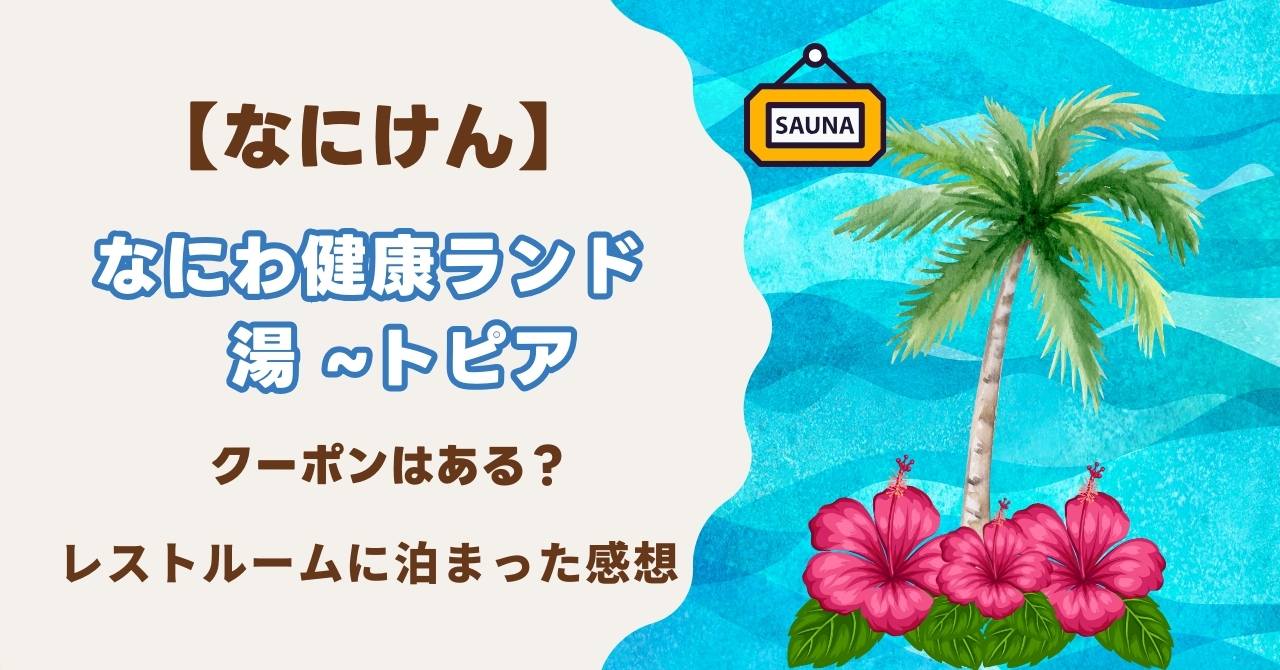 【なにけん】

なにわ健康ランド
湯 ~トピア

クーポンはある？

レストルームに泊まった感想

SAUNA